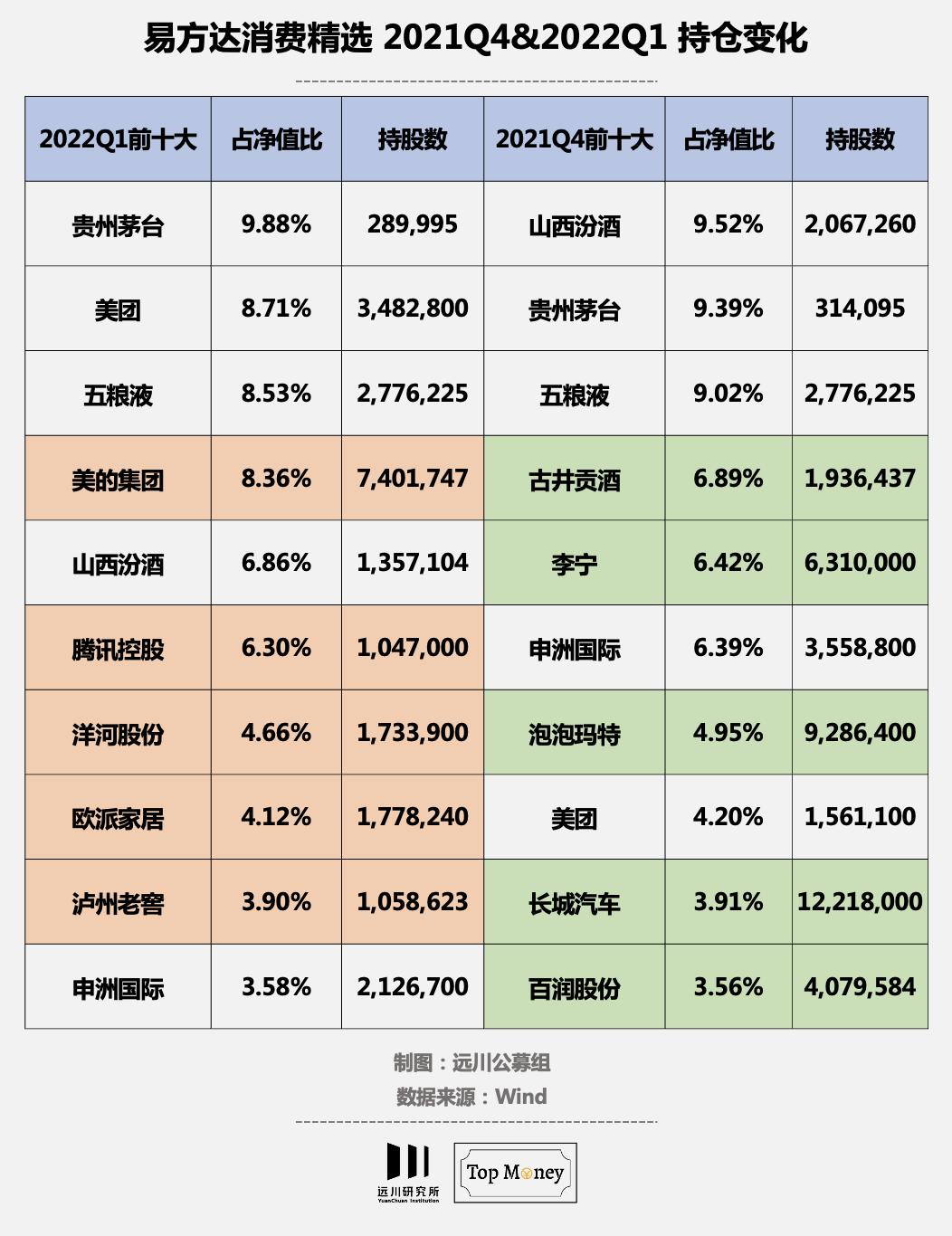 易方达消费精选 2021Q4&2022Q1 持仓变化

| 2022Q1前十大 | 占净值比 | 持股数 | 2021Q4前十大 | 占净值比 | 持股数 |
|---|---|---|---|---|---|
| 贵州茅台 | 9.88% | 289,995 | 山西汾酒 | 9.52% | 2,067,260 |
| 美团 | 8.71% | 3,482,800 | 贵州茅台 | 9.39% | 314,095 |
| 五粮液 | 8.53% | 2,776,225 | 五粮液 | 9.02% | 2,776,225 |
| 美的集团 | 8.36% | 7,401,747 | 古井贡酒 | 6.89% | 1,936,437 |
| 山西汾酒 | 6.86% | 1,357,104 | 李宁 | 6.42% | 6,310,000 |
| 腾讯控股 | 6.30% | 1,047,000 | 申洲国际 | 6.39% | 3,558,800 |
| 洋河股份 | 4.66% | 1,733,900 | 泡泡玛特 | 4.95% | 9,286,400 |
| 欧派家居 | 4.12% | 1,778,240 | 美团 | 4.20% | 1,561,100 |
| 泸州老窖 | 3.90% | 1,058,623 | 长城汽车 | 3.91% | 12,218,000 |
| 申洲国际 | 3.58% | 2,126,700 | 百润股份 | 3.56% | 4,079,584 |

制图：远川公募组
数据来源：Wind

远川研究所 YuanChuan Institution

Top Money